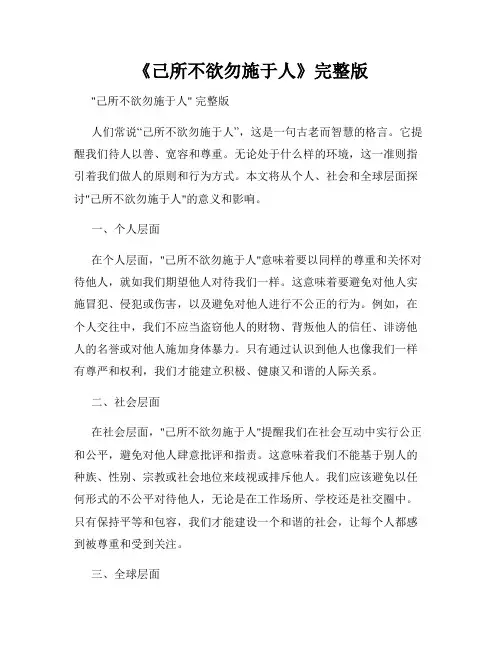 《己所不欲勿施于人》完整版

"己所不欲勿施于人" 完整版

人们常说“己所不欲勿施于人”，这是一句古老而智慧的格言。它提醒我们待人以善、宽容和尊重。无论处于什么样的环境，这一准则指引着我们做人的原则和行为方式。本文将从个人、社会和全球层面探讨"己所不欲勿施于人"的意义和影响。

一、个人层面

在个人层面，"己所不欲勿施于人"意味着要以同样的尊重和关怀对待他人，就如我们期望他人对待我们一样。这意味着要避免对他人实施冒犯、侵犯或伤害，以及避免对他人进行不公正的行为。例如，在个人交往中，我们不应当盗窃他人的财物、背叛他人的信任、诽谤他人的名誉或对他人施加身体暴力。只有通过认识到他人也像我们一样有尊严和权利，我们才能建立积极、健康又和谐的人际关系。

二、社会层面

在社会层面，"己所不欲勿施于人"提醒我们在社会互动中实行公正和公平，避免对他人肆意批评和指责。这意味着我们不能基于别人的种族、性别、宗教或社会地位来歧视或排斥他人。我们应该避免以任何形式的不公平对待他人，无论是在工作场所、学校还是社交圈中。只有保持平等和包容，我们才能建设一个和谐的社会，让每个人都感到被尊重和受到关注。

三、全球层面